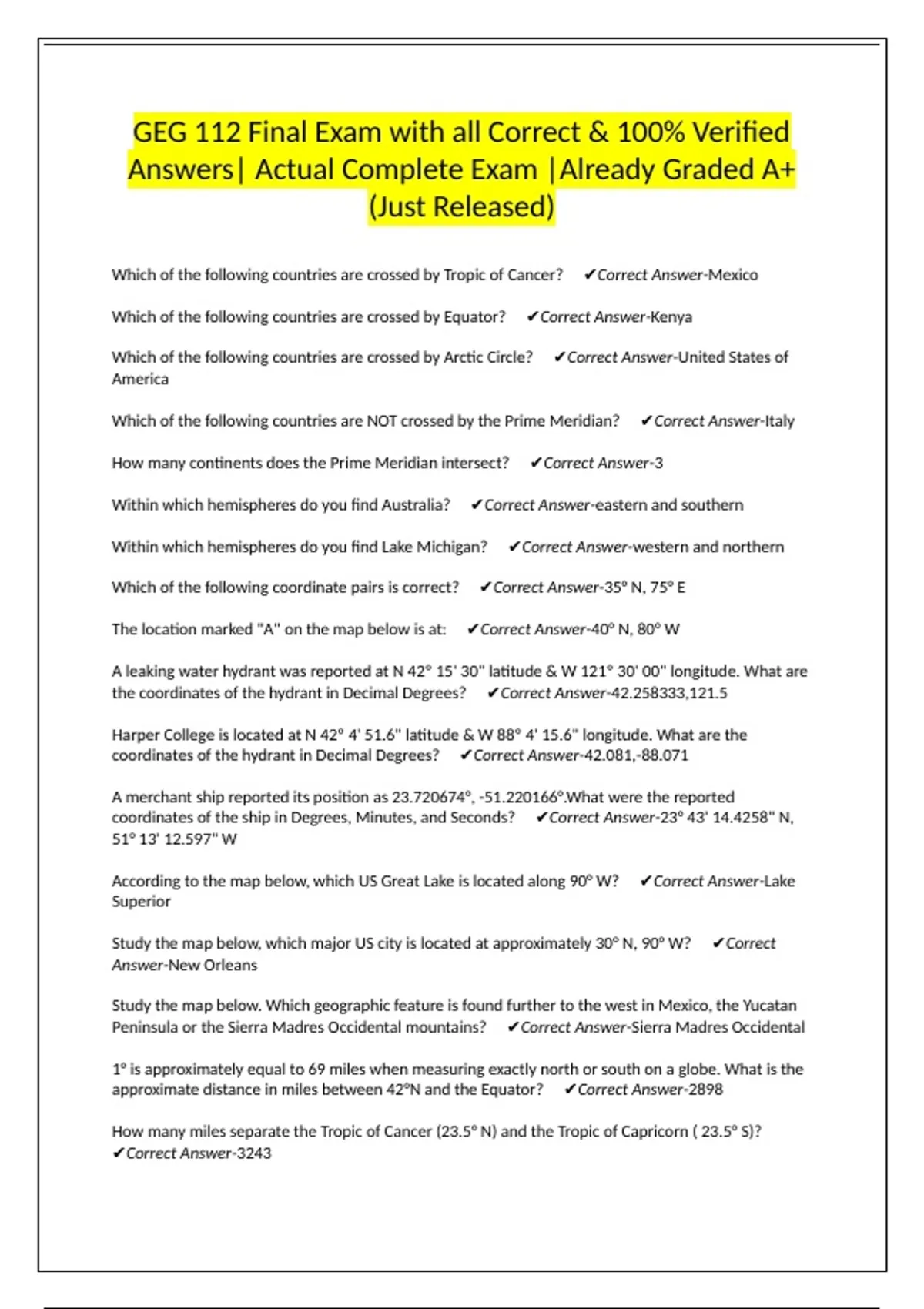 GEG 112 Final Exam with all Correct & 100% Verified Answers| Actual Complete Exam |Already Graded A+ (Just Released)

Which of the following countries are crossed by Tropic of Cancer? ✔Correct Answer-Mexico

Which of the following countries are crossed by Equator? ✔Correct Answer-Kenya

Which of the following countries are crossed by Arctic Circle? ✔Correct Answer-United States of America

Which of the following countries are NOT crossed by the Prime Meridian? ✔Correct Answer-Italy

How many continents does the Prime Meridian intersect? ✔Correct Answer-3

Within which hemispheres do you find Australia? ✔Correct Answer-eastern and southern

Within which hemispheres do you find Lake Michigan? ✔Correct Answer-western and northern

Which of the following coordinate pairs is correct? ✔Correct Answer-35° N, 75° E

The location marked "A" on the map below is at: ✔Correct Answer-40° N, 80° W

A leaking water hydrant was reported at N 42° 15' 30" latitude & W 121° 30' 00" longitude. What are the coordinates of the hydrant in Decimal Degrees? ✔Correct Answer-42.258333,121.5

Harper College is located at N 42° 4' 51.6" latitude & W 88° 4' 15.6" longitude. What are the coordinates of the hydrant in Decimal Degrees? ✔Correct Answer-42.081,-88.071

A merchant ship reported its position as 23.720674°, -51.220166°.What were the reported coordinates of the ship in Degrees, Minutes, and Seconds? ✔Correct Answer-23° 43' 14.4258" N, 51° 13' 12.597" W

According to the map below, which US Great Lake is located along 90° W? ✔Correct Answer-Lake Superior

Study the map below, which major US city is located at approximately 30° N, 90° W? ✔Correct Answer-New Orleans

Study the map below. Which geographic feature is found further to the west in Mexico, the Yucatan Peninsula or the Sierra Madres Occidental mountains? ✔Correct Answer-Sierra Madres Occidental

1° is approximately equal to 69 miles when measuring exactly north or south on a globe. What is the approximate distance in miles between 42°N and the Equator? ✔Correct Answer-2898

How many miles separate the Tropic of Cancer (23.5° N) and the Tropic of Capricorn ( 23.5° S)? ✔Correct Answer-3243